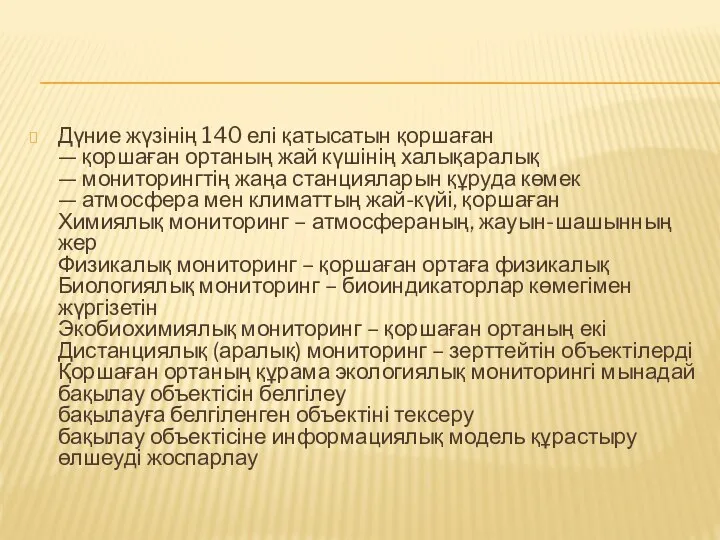 Дүние жүзінің 140 елі қатысатын қоршаған
— қоршаған ортаның жай күшінің халықаралық
— мониторингтің жаңа станцияларын құруда көмек
— атмосфера мен климаттың жай-күйі, қоршаған
Химиялық мониторинг – атмосфераның, жауын-шашынның жер
Физикалық мониторинг – қоршаған ортаға физикалық
Биологиялық мониторинг – биоиндикаторлар көмегімен жүргізетін
Экобиохимиялық мониторинг – қоршаған ортаның екі
Дистанциялық (аралық) мониторинг – зерттейтін объектілерді
Қоршаған ортаның құрама экологиялық мониторингі мынадай
бақылау объектісін белгілеу
бақылауға белгіленген объектіні тексеру
бақылау объектісіне информациялық модель құрастыру
өлшеуді жоспарлау